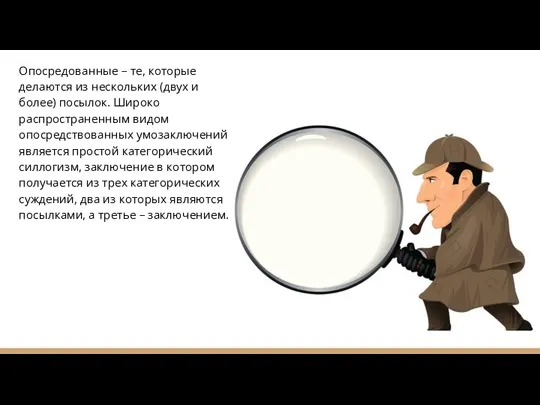 Опосредованные – те, которые делаются из нескольких (двух и более) посылок. Широко распространенным видом опосредствованных умозаключений является простой категорический силлогизм, заключение в котором получается из трех категорических суждений, два из которых являются посылками, а третье – заключением.